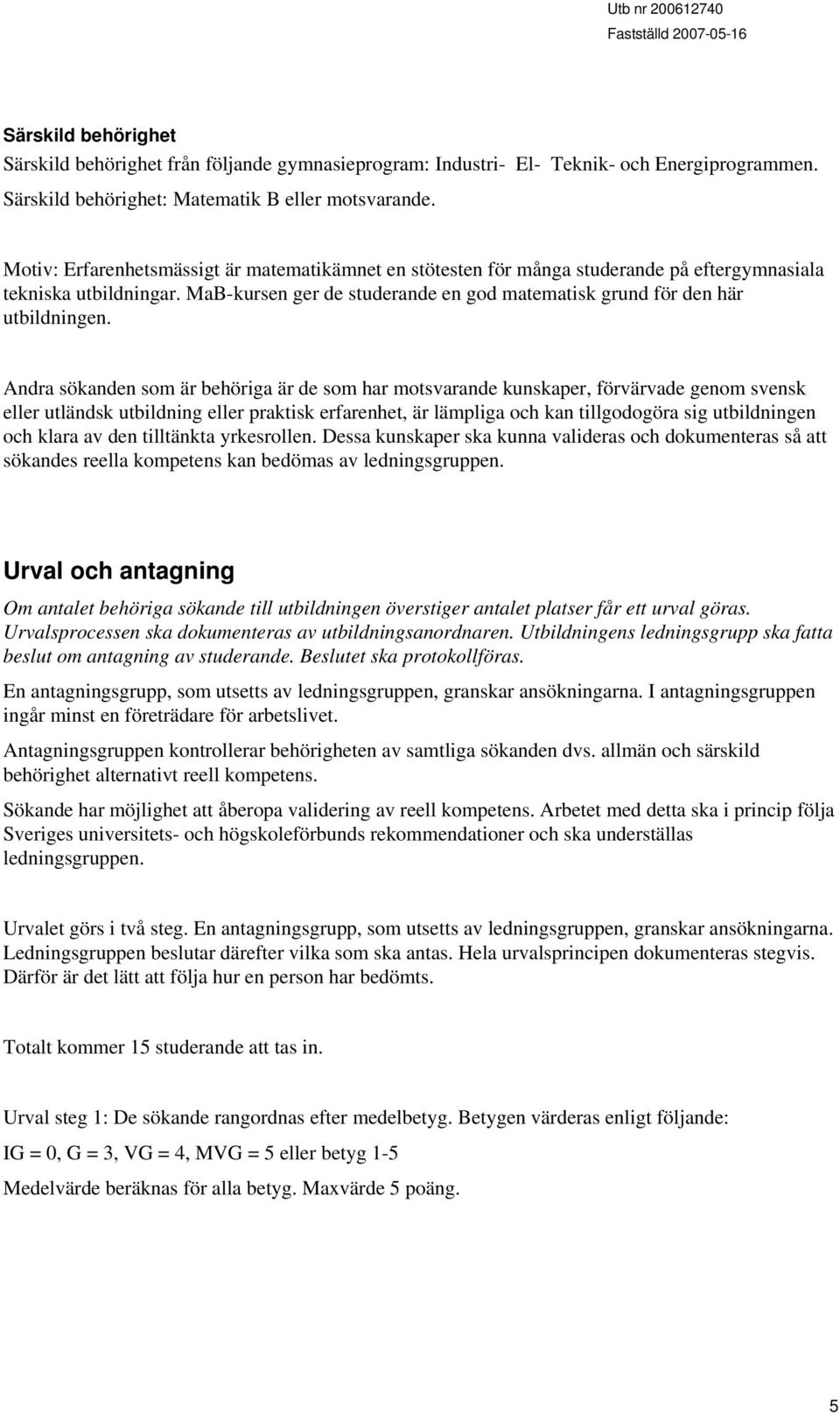 Utb nr 200612740
Fastställd 2007-05-16

Särskild behörighet
Särskild behörighet från följande gymnasieprogram: Industri- El- Teknik- och Energiprogrammen. Särskild behörighet: Matematik B eller motsvarande.

Motiv: Erfarenhetsmässigt är matematikämnet en stötesten för många studerande på eftergymnasiala tekniska utbildningar. MaB-kursen ger de studerande en god matematisk grund för den här utbildningen.

Andra sökanden som är behöriga är de som har motsvarande kunskaper, förvärvade genom svensk eller utländsk utbildning eller praktisk erfarenhet, är lämpliga och kan tillgodogöra sig utbildningen och klara av den tilltänkta yrkesrollen. Dessa kunskaper ska kunna valideras och dokumenteras så att sökandes reella kompetens kan bedömas av ledningsgruppen.

Urval och antagning
Om antalet behöriga sökande till utbildningen överstiger antalet platser får ett urval göras. Urvalsprocessen ska dokumenteras av utbildningsanordnaren. Utbildningens ledningsgrupp ska fatta beslut om antagning av studerande. Beslutet ska protokollföras.

En antagningsgrupp, som utsetts av ledningsgruppen, granskar ansökningarna. I antagningsgruppen ingår minst en företrädare för arbetslivet.

Antagningsgruppen kontrollerar behörigheten av samtliga sökanden dvs. allmän och särskild behörighet alternativt reell kompetens.

Sökande har möjlighet att åberopa validering av reell kompetens. Arbetet med detta ska i princip följa Sveriges universitets- och högskoleförbunds rekommendationer och ska underställas ledningsgruppen.

Urvalet görs i två steg. En antagningsgrupp, som utsetts av ledningsgruppen, granskar ansökningarna. Ledningsgruppen beslutar därefter vilka som ska antas. Hela urvalsprincipen dokumenteras stegvis. Därför är det lätt att följa hur en person har bedömts.

Totalt kommer 15 studerande att tas in.

Urval steg 1: De sökande rangordnas efter medelbetyg. Betygen värderas enligt följande:

IG = 0, G = 3, VG = 4, MVG = 5 eller betyg 1-5

Medelvärde beräknas för alla betyg. Maxvärde 5 poäng.

5